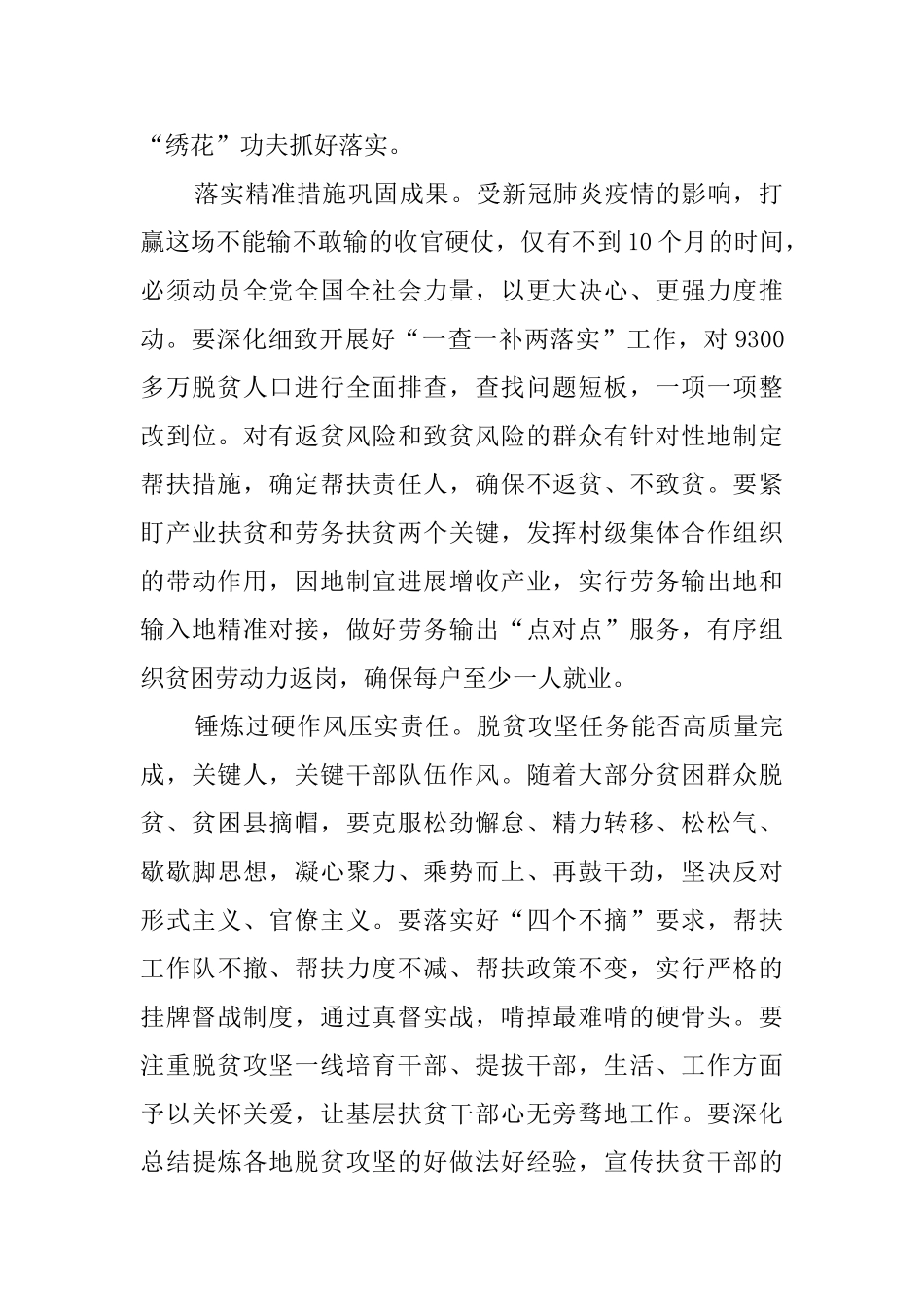 “绣花”功夫抓好落实。

落实精准措施巩固成果。受新冠肺炎疫情的影响，打赢这场不能输不敢输的收官硬仗，仅有不到10个月的时间，必须动员全党全国全社会力量，以更大决心、更强力度推动。要深化细致开展好“一查一补两落实”工作，对9300多万脱贫人口进行全面排查，查找问题短板，一项一项整改到位。对有返贫风险和致贫风险的群众有针对性地制定帮扶措施，确定帮扶责任人，确保不返贫、不致贫。要紧盯产业扶贫和劳务扶贫两个关键，发挥村级集体合作组织的带动作用，因地制宜进展增收产业，实行劳务输出地和输入地精准对接，做好劳务输出“点对点”服务，有序组织贫困劳动力返岗，确保每户至少一人就业。

锤炼过硬作风压实责任。脱贫攻坚任务能否高质量完成，关键人，关键干部队伍作风。随着大部分贫困群众脱贫、贫困县摘帽，要克服松劲懈怠、精力转移、松松气、歇歇脚思想，凝心聚力、乘势而上、再鼓干劲，坚决反对形式主义、官僚主义。要落实好“四个不摘”要求，帮扶工作队不撤、帮扶力度不减、帮扶政策不变，实行严格的挂牌督战制度，通过真督实战，啃掉最难啃的硬骨头。要注重脱贫攻坚一线培育干部、提拔干部，生活、工作方面予以关怀关爱，让基层扶贫干部心无旁骛地工作。要深化总结提炼各地脱贫攻坚的好做法好经验，宣传扶贫干部的